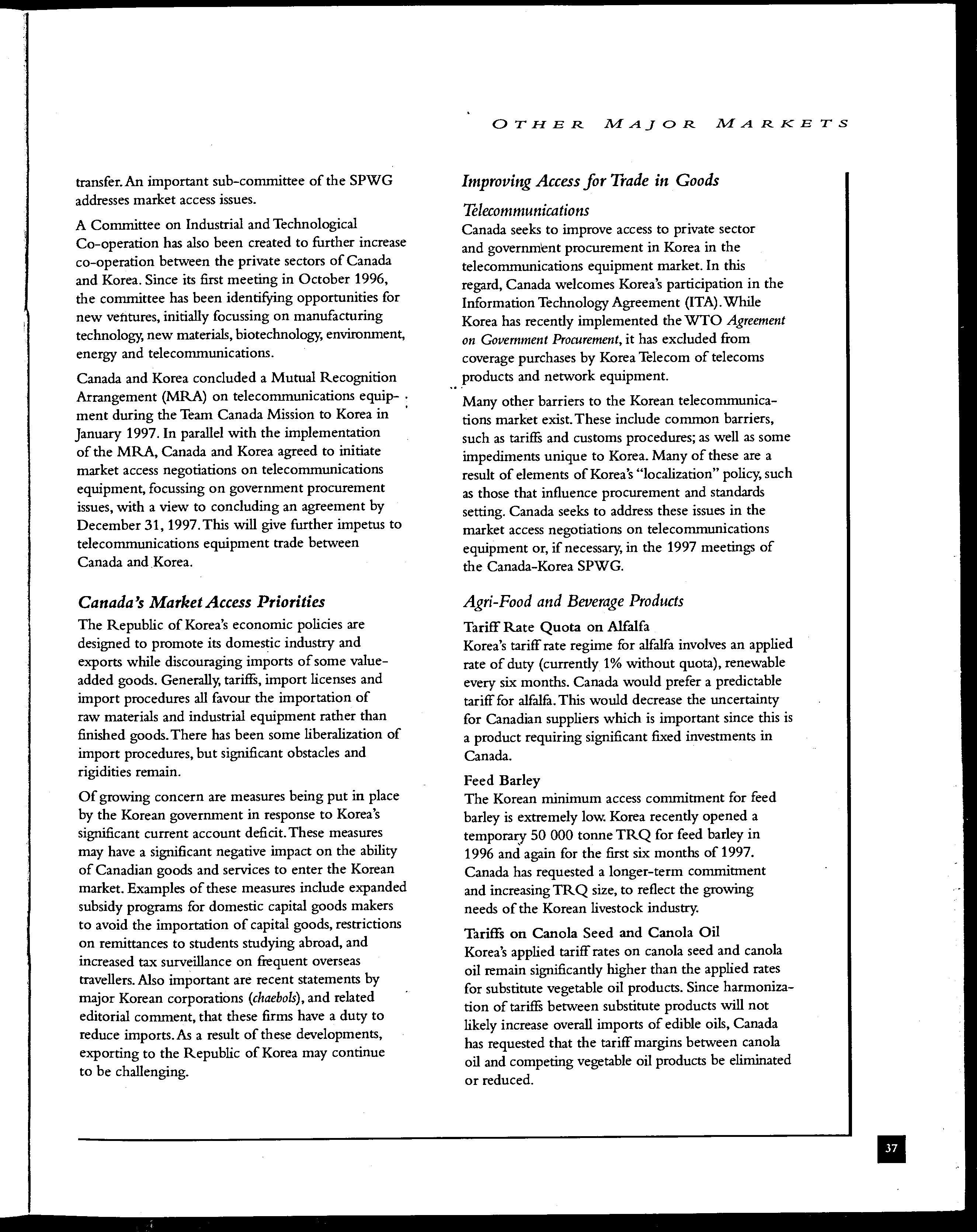 OTHER MAJOR MARKETS

transfer. An important sub-committee of the SPWG addresses market access issues.

A Committee on Industrial and Technological Co-operation has also been created to further increase co-operation between the private sectors of Canada and Korea. Since its first meeting in October 1996, the committee has been identifying opportunities for new ventures, initially focussing on manufacturing technology, new materials, biotechnology, environment, energy and telecommunications.

Canada and Korea concluded a Mutual Recognition Arrangement (MRA) on telecommunications equipment during the Team Canada Mission to Korea in January 1997. In parallel with the implementation of the MRA, Canada and Korea agreed to initiate market access negotiations on telecommunications equipment, focussing on government procurement issues, with a view to concluding an agreement by December 31, 1997. This will give further impetus to telecommunications equipment trade between Canada and Korea.

Canada's Market Access Priorities

The Republic of Korea's economic policies are designed to promote its domestic industry and exports while discouraging imports of some value-added goods. Generally, tariffs, import licenses and import procedures all favour the importation of raw materials and industrial equipment rather than finished goods. There has been some liberalization of import procedures, but significant obstacles and rigidities remain.

Of growing concern are measures being put in place by the Korean government in response to Korea's significant current account deficit. These measures may have a significant negative impact on the ability of Canadian goods and services to enter the Korean market. Examples of these measures include expanded subsidy programs for domestic capital goods makers to avoid the importation of capital goods, restrictions on remittances to students studying abroad, and increased tax surveillance on frequent overseas travellers. Also important are recent statements by major Korean corporations (chaebols), and related editorial comment, that these firms have a duty to reduce imports. As a result of these developments, exporting to the Republic of Korea may continue to be challenging.

Improving Access for Trade in Goods

Telecommunications

Canada seeks to improve access to private sector and government procurement in Korea in the telecommunications equipment market. In this regard, Canada welcomes Korea's participation in the Information Technology Agreement (ITA). While Korea has recently implemented the WTO Agreement on Government Procurement, it has excluded from coverage purchases by Korea Telecom of telecoms products and network equipment.

Many other barriers to the Korean telecommunications market exist. These include common barriers, such as tariffs and customs procedures; as well as some impediments unique to Korea. Many of these are a result of elements of Korea's "localization" policy, such as those that influence procurement and standards setting. Canada seeks to address these issues in the market access negotiations on telecommunications equipment or, if necessary, in the 1997 meetings of the Canada-Korea SPWG.

Agri-Food and Beverage Products

Tariff Rate Quota on Alfalfa

Korea's tariff rate regime for alfalfa involves an applied rate of duty (currently 1% without quota), renewable every six months. Canada would prefer a predictable tariff for alfalfa. This would decrease the uncertainty for Canadian suppliers which is important since this is a product requiring significant fixed investments in Canada.

Feed Barley

The Korean minimum access commitment for feed barley is extremely low. Korea recently opened a temporary 50 000 tonne TRQ for feed barley in 1996 and again for the first six months of 1997. Canada has requested a longer-term commitment and increasing TRQ size, to reflect the growing needs of the Korean livestock industry.

Tariffs on Canola Seed and Canola Oil

Korea's applied tariff rates on canola seed and canola oil remain significantly higher than the applied rates for substitute vegetable oil products. Since harmonization of tariffs between substitute products will not likely increase overall imports of edible oils, Canada has requested that the tariff margins between canola oil and competing vegetable oil products be eliminated or reduced.

37